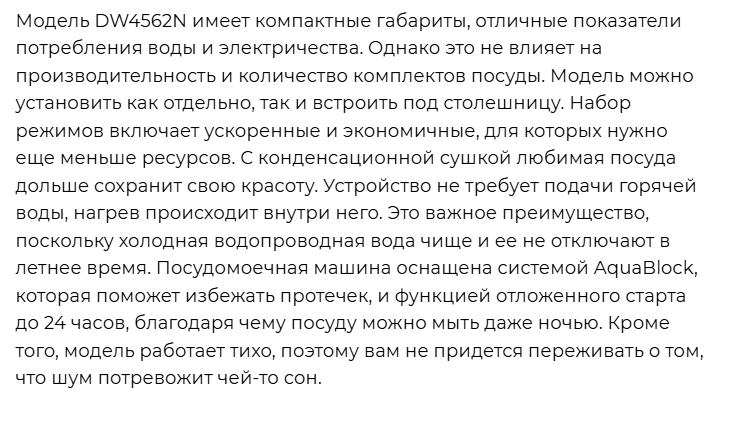 Модель DW4562N имеет компактные габариты, отличные показатели потребления воды и электричества. Однако это не влияет на производительность и количество комплектов посуды. Модель можно установить как отдельно, так и встроить под столешницу. Набор режимов включает ускоренные и экономичные, для которых нужно еще меньше ресурсов. С конденсационной сушкой любимая посуда дольше сохранит свою красоту. Устройство не требует подачи горячей воды, нагрев происходит внутри него. Это важное преимущество, поскольку холодная водопроводная вода чище и ее не отключают в летнее время. Посудомоечная машина оснащена системой AquaBlock, которая поможет избежать протечек, и функцией отложенного старта до 24 часов, благодаря чему посуду можно мыть даже ночью. Кроме того, модель работает тихо, поэтому вам не придется переживать о том, что шум потревожит чей-то сон.